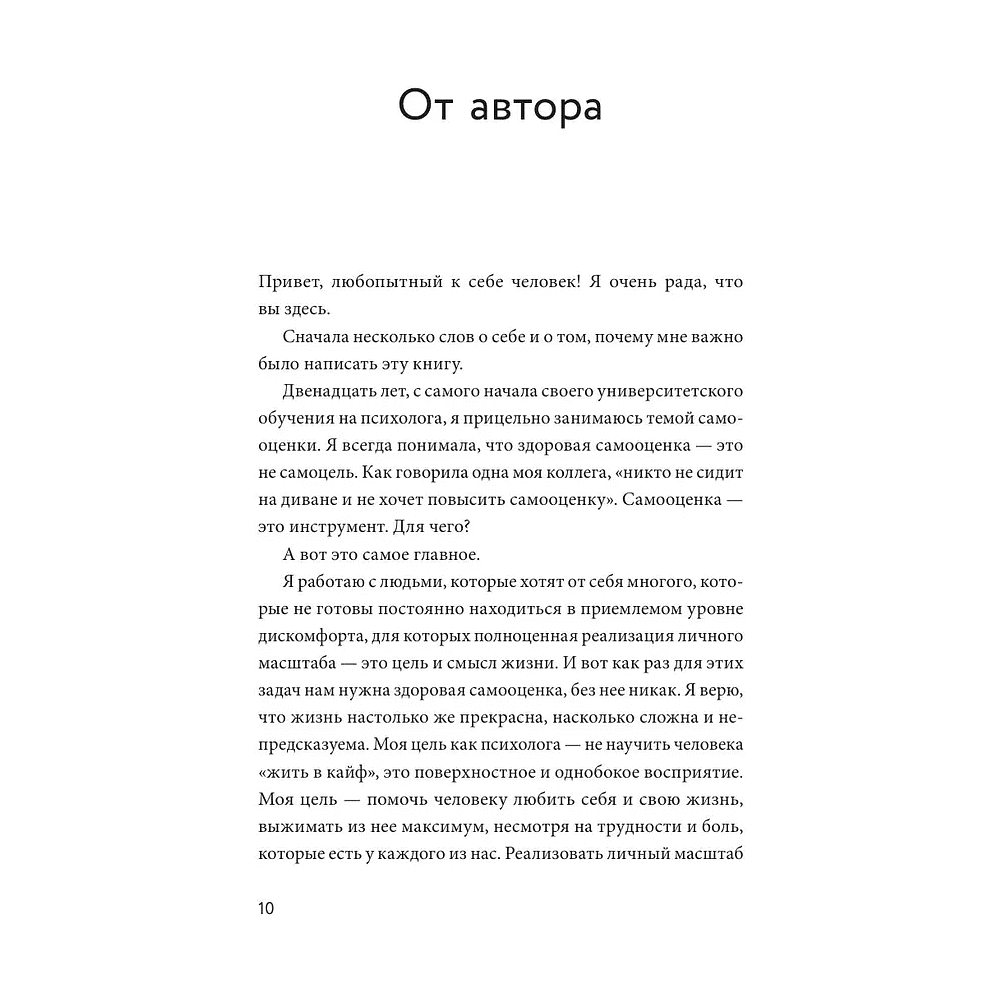 От автора

Привет, любопытный к себе человек! Я очень рада, что вы здесь.

Сначала несколько слов о себе и о том, почему мне важно было написать эту книгу.

Двенадцать лет, с самого начала своего университетского обучения на психолога, я прицельно занимаюсь темой самооценки. Я всегда понимала, что здоровая самооценка — это не самоцель. Как говорила одна моя коллега, «никто не сидит на диване и не хочет повысить самооценку». Самооценка — это инструмент. Для чего?

А вот это самое главное.

Я работаю с людьми, которые хотят от себя многого, которые не готовы постоянно находиться в приемлемом уровне дискомфорта, для которых полноценная реализация личного масштаба — это цель и смысл жизни. И вот как раз для этих задач нам нужна здоровая самооценка, без нее никак. Я верю, что жизнь настолько же прекрасна, насколько сложна и непредсказуема. Моя цель как психолога — не научить человека «жить в кайф», это поверхностное и однобокое восприятие. Моя цель — помочь человеку любить себя и свою жизнь, выжимать из нее максимум, несмотря на трудности и боль, которые есть у каждого из нас. Реализовать личный масштаб

10